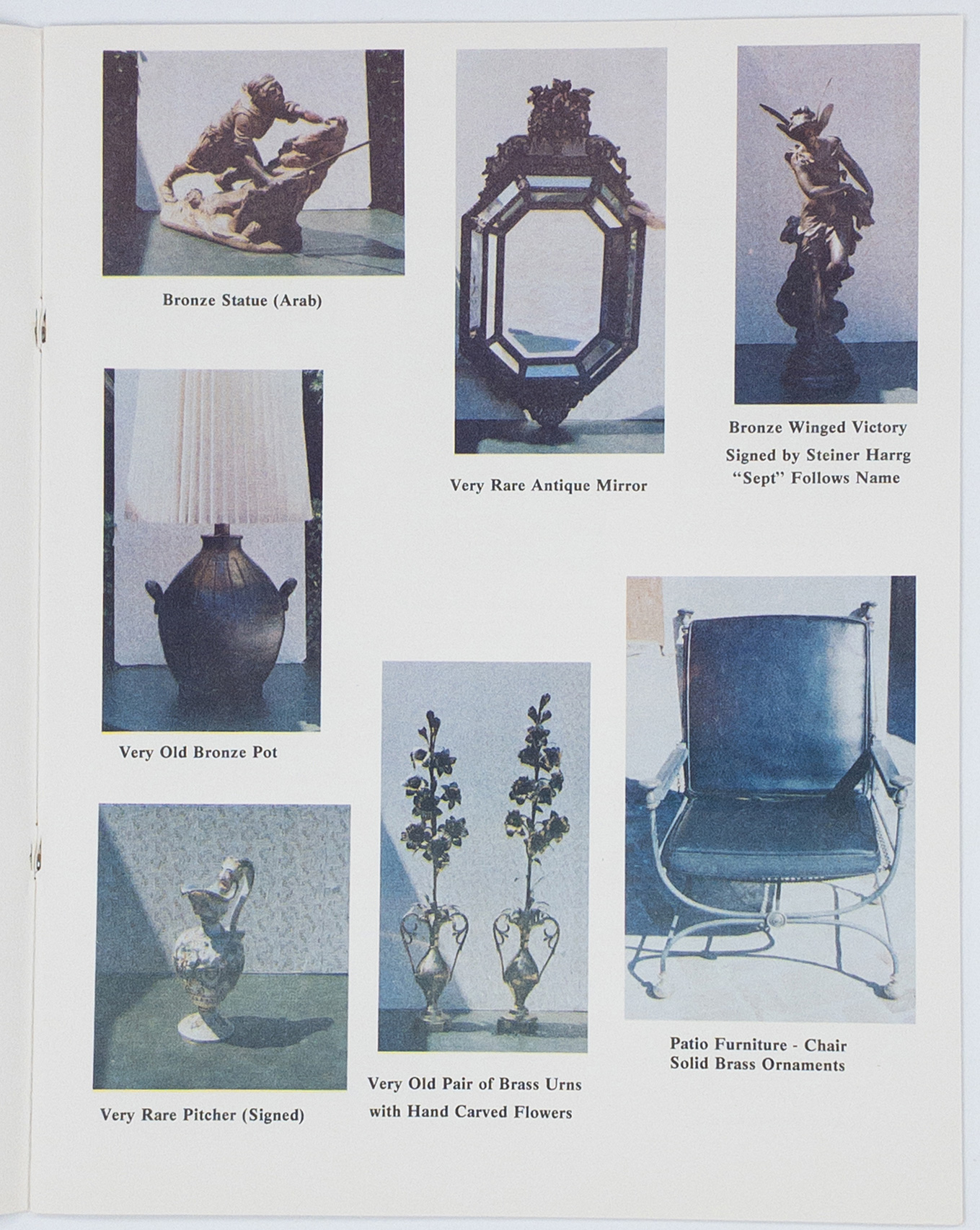 Bronze Statue (Arab)

Very Rare Antique Mirror

Bronze Winged Victory
Signed by Steiner Harrg
"Sept" Follows Name

Very Old Bronze Pot

Very Rare Pitcher (Signed)

Very Old Pair of Brass Urns
with Hand Carved Flowers

Patio Furniture - Chair
Solid Brass Ornaments